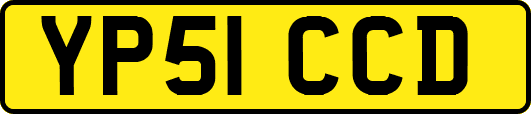 YP51 CCD